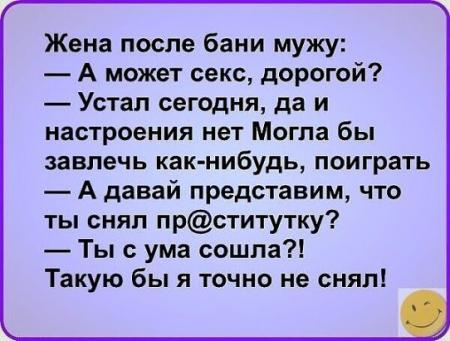 Жена после бани мужу:
— А может секс, дорогой?
— Устал сегодня, да и настроения нет Могла бы завлечь как-нибудь, поиграть
— А давай представим, что ты снял пр@ститутку?
— Ты с ума сошла?!
Такую бы я точно не снял!